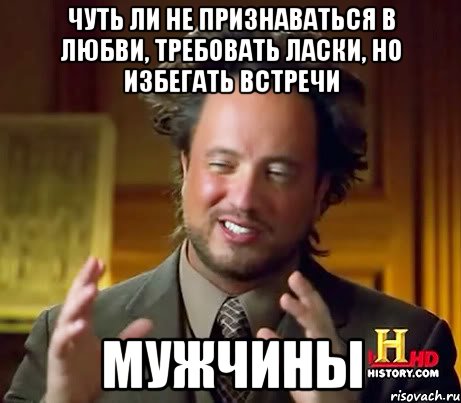 ЧУТЬ ЛИ НЕ ПРИЗНАВАТЬСЯ В ЛЮБВИ, ТРЕБОВАТЬ ЛАСКИ, НО ИЗБЕГАТЬ ВСТРЕЧИ

МУЖЧИНЫ

H HD
HISTORY.COM

risovach.ru